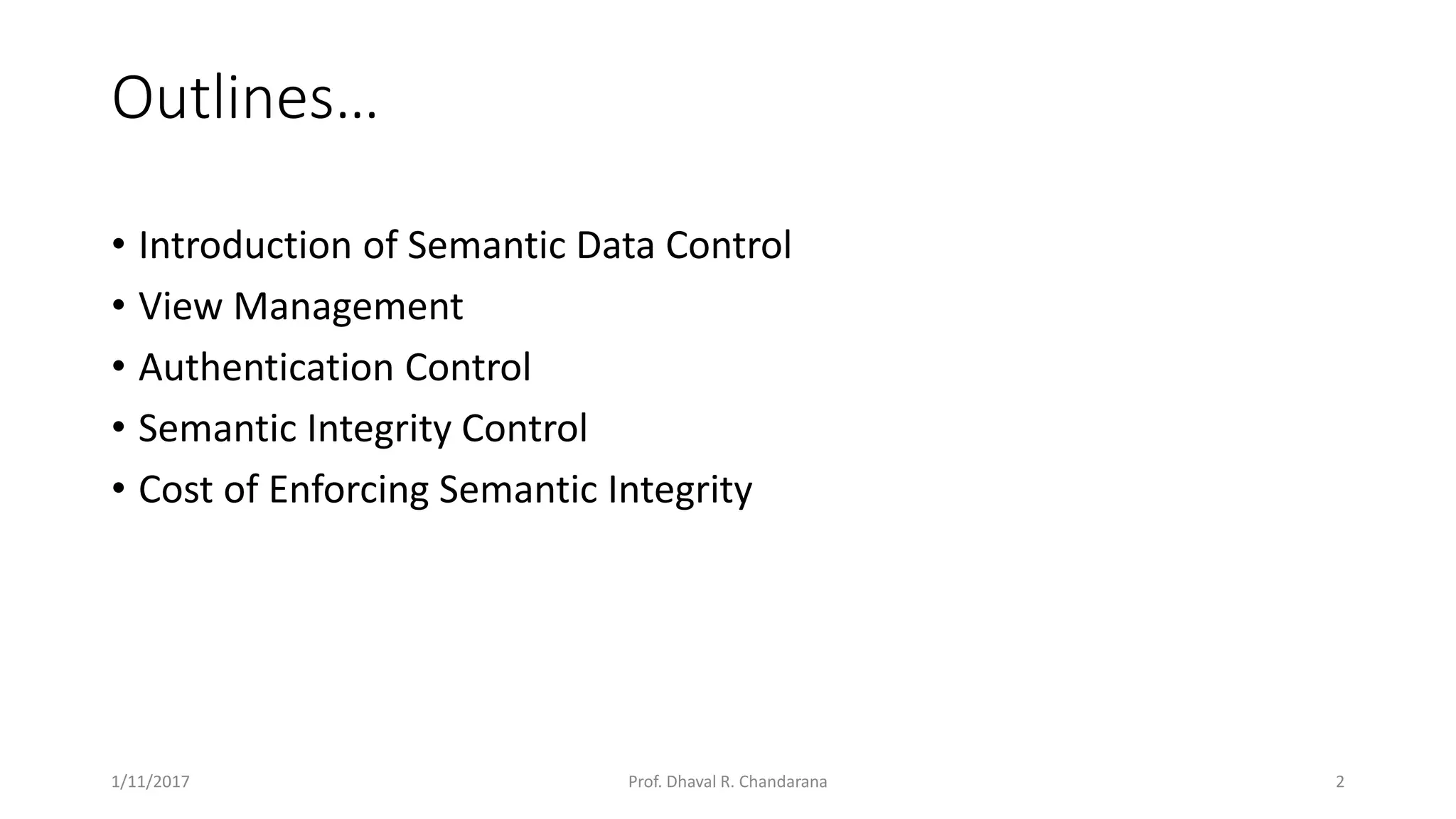 Outlines…

• Introduction of Semantic Data Control
• View Management
• Authentication Control
• Semantic Integrity Control
• Cost of Enforcing Semantic Integrity

1/11/2017 Prof. Dhaval R. Chandarana 2